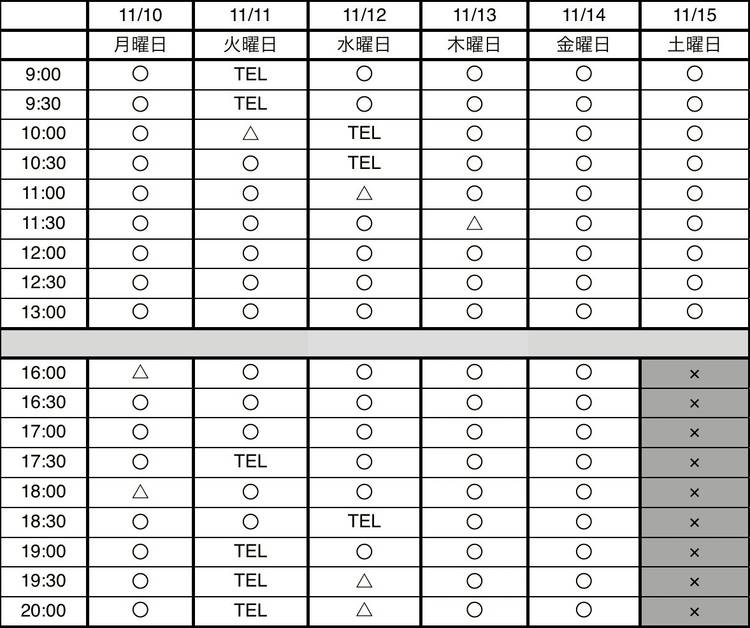 | | 11/10 | 11/11 | 11/12 | 11/13 | 11/14 | 11/15 |
|---|---|---|---|---|---|---|
| | 月曜日 | 火曜日 | 水曜日 | 木曜日 | 金曜日 | 土曜日 |
| 9:00 | ○ | TEL | ○ | ○ | ○ | ○ |
| 9:30 | ○ | TEL | ○ | ○ | ○ | ○ |
| 10:00 | ○ | △ | TEL | ○ | ○ | ○ |
| 10:30 | ○ | ○ | TEL | ○ | ○ | ○ |
| 11:00 | ○ | ○ | △ | ○ | ○ | ○ |
| 11:30 | ○ | ○ | ○ | △ | ○ | ○ |
| 12:00 | ○ | ○ | ○ | ○ | ○ | ○ |
| 12:30 | ○ | ○ | ○ | ○ | ○ | ○ |
| 13:00 | ○ | ○ | ○ | ○ | ○ | ○ |
| | | | | | | |
| 16:00 | △ | ○ | ○ | ○ | ○ | × |
| 16:30 | ○ | ○ | ○ | ○ | ○ | × |
| 17:00 | ○ | ○ | ○ | ○ | ○ | × |
| 17:30 | ○ | TEL | ○ | ○ | ○ | × |
| 18:00 | △ | ○ | ○ | ○ | ○ | × |
| 18:30 | ○ | ○ | TEL | ○ | ○ | × |
| 19:00 | ○ | TEL | ○ | ○ | ○ | × |
| 19:30 | ○ | TEL | △ | ○ | ○ | × |
| 20:00 | ○ | TEL | △ | ○ | ○ | × |